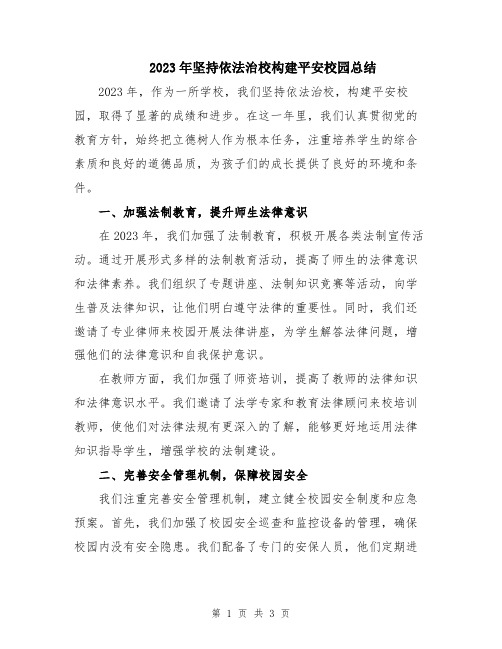 2023年坚持依法治校构建平安校园总结

2023年，作为一所学校，我们坚持依法治校，构建平安校园，取得了显著的成绩和进步。在这一年里，我们认真贯彻党的教育方针，始终把立德树人作为根本任务，注重培养学生的综合素质和良好的道德品质，为孩子们的成长提供了良好的环境和条件。

一、加强法制教育，提升师生法律意识

在2023年，我们加强了法制教育，积极开展各类法制宣传活动。通过开展形式多样的法制教育活动，提高了师生的法律意识和法律素养。我们组织了专题讲座、法制知识竞赛等活动，向学生普及法律知识，让他们明白遵守法律的重要性。同时，我们还邀请了专业律师来校园开展法律讲座，为学生解答法律问题，增强他们的法律意识和自我保护意识。

在教师方面，我们加强了师资培训，提高了教师的法律知识和法律意识水平。我们邀请了法学专家和教育法律顾问来校培训教师，使他们对法律法规有更深入的了解，能够更好地运用法律知识指导学生，增强学校的法制建设。

二、完善安全管理机制，保障校园安全

我们注重完善安全管理机制，建立健全校园安全制度和应急预案。首先，我们加强了校园安全巡查和监控设备的管理，确保校园内没有安全隐患。我们配备了专门的安保人员，他们定期进

第 1 页 共 3 页